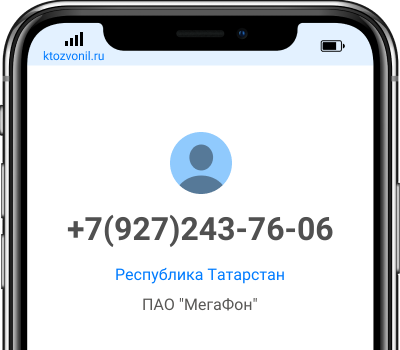 ktozvonil.ru

+7(927)243-76-06

Республика Татарстан

ПАО "МегаФон"